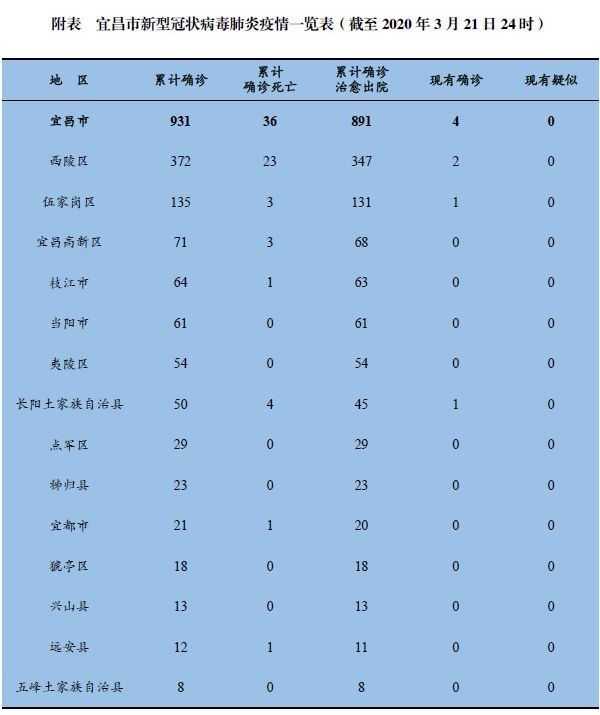 附表　宜昌市新型冠状病毒肺炎疫情一览表（截至 2020 年 3 月 21 日 24 时）

| 地　区 | 累计确诊 | 累计确诊死亡 | 累计确诊治愈出院 | 现有确诊 | 现有疑似 |
|---|---|---|---|---|---|
| 宜昌市 | 931 | 36 | 891 | 4 | 0 |
| 西陵区 | 372 | 23 | 347 | 2 | 0 |
| 伍家岗区 | 135 | 3 | 131 | 1 | 0 |
| 宜昌高新区 | 71 | 3 | 68 | 0 | 0 |
| 枝江市 | 64 | 1 | 63 | 0 | 0 |
| 当阳市 | 61 | 0 | 61 | 0 | 0 |
| 夷陵区 | 54 | 0 | 54 | 0 | 0 |
| 长阳土家族自治县 | 50 | 4 | 45 | 1 | 0 |
| 点军区 | 29 | 0 | 29 | 0 | 0 |
| 秭归县 | 23 | 0 | 23 | 0 | 0 |
| 宜都市 | 21 | 1 | 20 | 0 | 0 |
| 猇亭区 | 18 | 0 | 18 | 0 | 0 |
| 兴山县 | 13 | 0 | 13 | 0 | 0 |
| 远安县 | 12 | 1 | 11 | 0 | 0 |
| 五峰土家族自治县 | 8 | 0 | 8 | 0 | 0 |